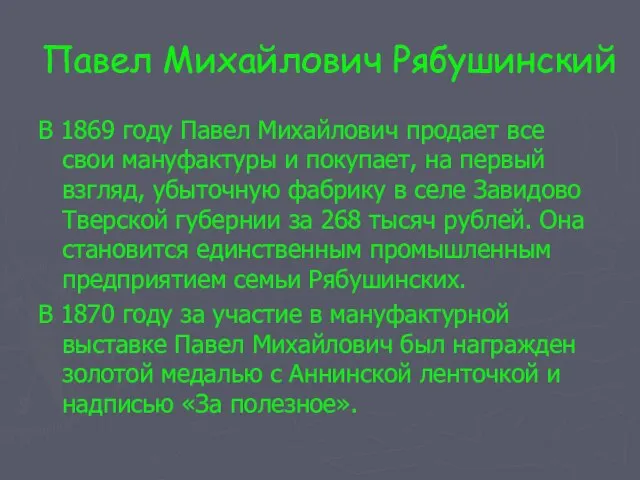 Павел Михайлович Рябушинский

В 1869 году Павел Михайлович продает все свои мануфактуры и покупает, на первый взгляд, убыточную фабрику в селе Завидово Тверской губернии за 268 тысяч рублей. Она становится единственным промышленным предприятием семьи Рябушинских.

В 1870 году за участие в мануфактурной выставке Павел Михайлович был награжден золотой медалью с Аннинской ленточкой и надписью «За полезное».